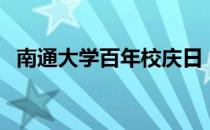 南通大学百年校庆日